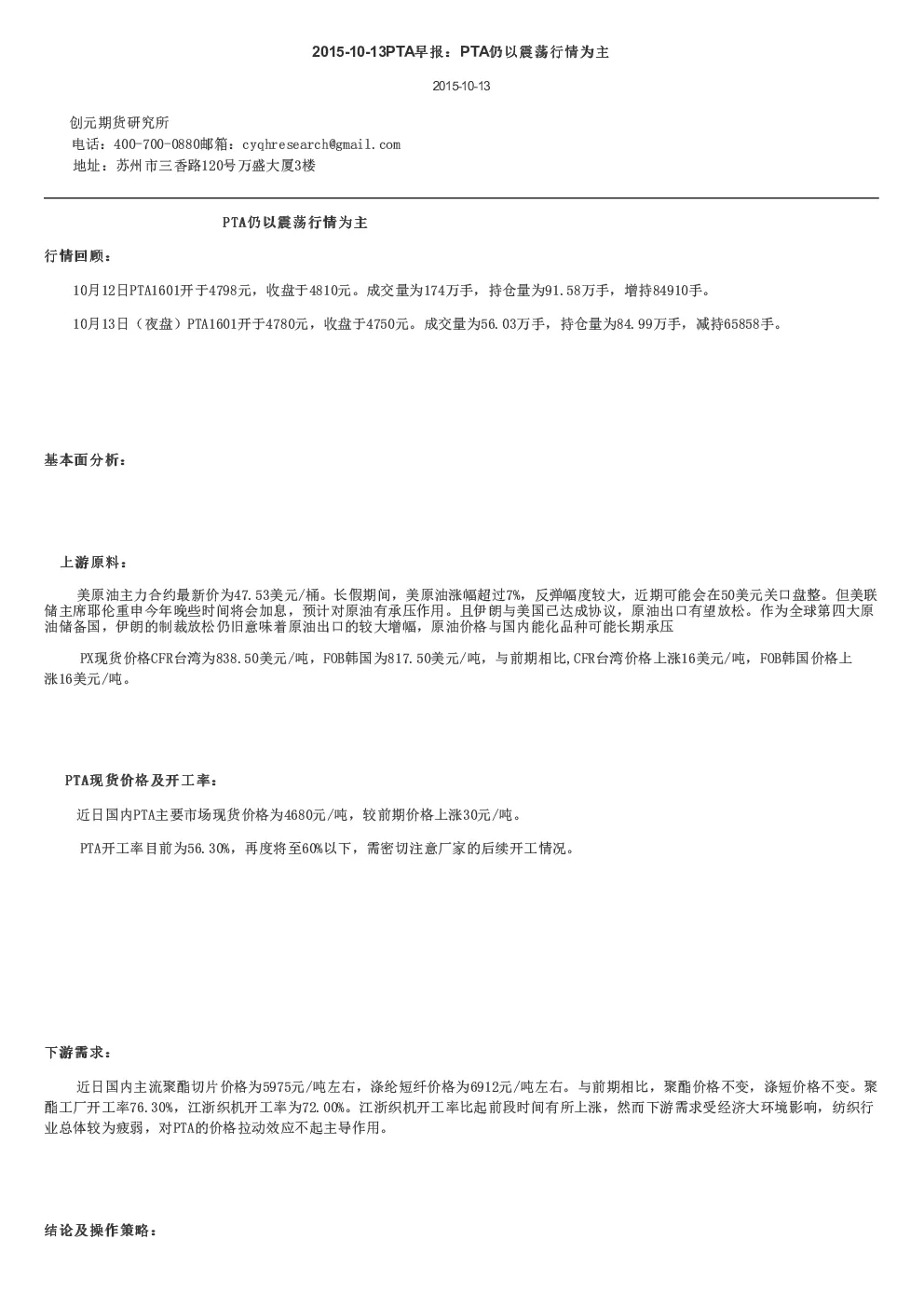 2015-10-13PTA早报：PTA仍以震荡行情为主

2015-10-13

创元期货研究所
电话：400-700-0880邮箱：cyqhresearch@gmail.com
地址：苏州市三香路120号万盛大厦3楼

PTA仍以震荡行情为主

行情回顾：

10月12日PTA1601开于4798元，收盘于4810元。成交量为174万手，持仓量为91.58万手，增持84910手。

10月13日（夜盘）PTA1601开于4780元，收盘于4750元。成交量为56.03万手，持仓量为84.99万手，减持65858手。

基本面分析：

上游原料：

美原油主力合约最新价为47.53美元/桶。长假期间，美原油涨幅超过7%，反弹幅度较大，近期可能会在50美元关口盘整。但美联储主席耶伦重申今年晚些时间将会加息，预计对原油有承压作用。且伊朗与美国已达成协议，原油出口有望放松。作为全球第四大原油储备国，伊朗的制裁放松仍旧意味着原油出口的较大增幅，原油价格与国内能化品种可能长期承压

PX现货价格CFR台湾为838.50美元/吨，FOB韩国为817.50美元/吨，与前期相比,CFR台湾价格上涨16美元/吨，FOB韩国价格上涨16美元/吨。

PTA现货价格及开工率：

近日国内PTA主要市场现货价格为4680元/吨，较前期价格上涨30元/吨。

PTA开工率目前为56.30%，再度将至60%以下，需密切注意厂家的后续开工情况。

下游需求：

近日国内主流聚酯切片价格为5975元/吨左右，涤纶短纤价格为6912元/吨左右。与前期相比，聚酯价格不变，涤短价格不变。聚酯工厂开工率76.30%，江浙织机开工率为72.00%。江浙织机开工率比起前段时间有所上涨，然而下游需求受经济大环境影响，纺织行业总体较为疲弱，对PTA的价格拉动效应不起主导作用。

结论及操作策略：